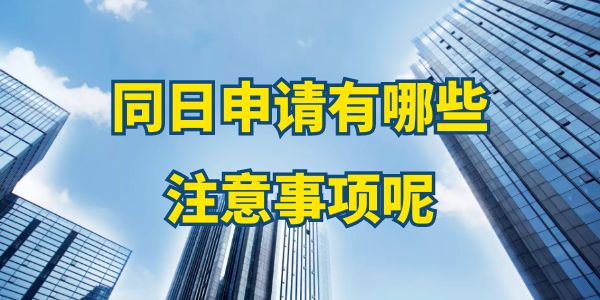 同日申请有哪些
注意事项呢